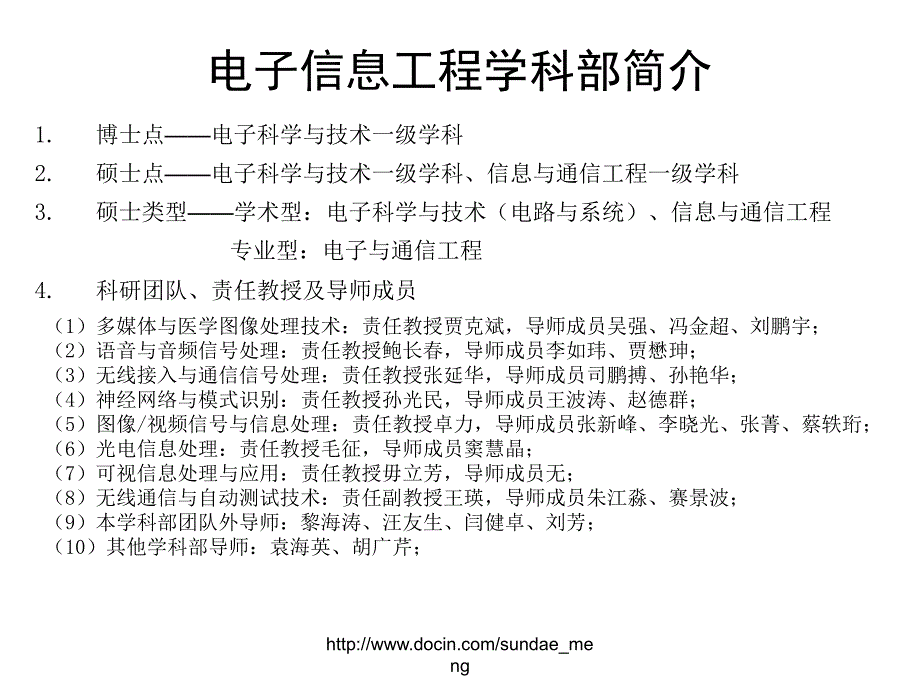 电子信息工程学科部简介

1. 博士点——电子科学与技术一级学科

2. 硕士点——电子科学与技术一级学科、信息与通信工程一级学科

3. 硕士类型——学术型：电子科学与技术（电路与系统）、信息与通信工程
专业型：电子与通信工程

4. 科研团队、责任教授及导师成员

（1）多媒体与医学图像处理技术：责任教授贾克斌，导师成员吴强、冯金超、刘鹏宇；
（2）语音与音频信号处理：责任教授鲍长春，导师成员李如玮、贾懋珅；
（3）无线接入与通信信号处理：责任教授张延华，导师成员司鹏搏、孙艳华；
（4）神经网络与模式识别：责任教授孙光民，导师成员王波涛、赵德群；
（5）图像/视频信号与信息处理：责任教授卓力，导师成员张新峰、李晓光、张菁、蔡轶珩；
（6）光电信息处理：责任教授毛征，导师成员窦慧晶；
（7）可视信息处理与应用：责任教授毋立芳，导师成员无；
（8）无线通信与自动测试技术：责任副教授王瑛，导师成员朱江淼、赛景波；
（9）本学科部团队外导师：黎海涛、汪友生、闫健卓、刘芳；
（10）其他学科部导师：袁海英、胡广芹；

http://www.docin.com/sundae_meng